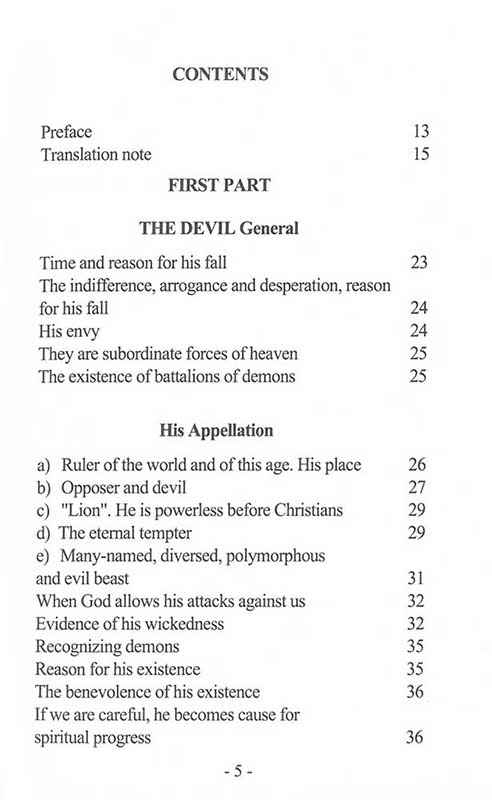 CONTENTS

Preface 13
Translation note 15

FIRST PART

THE DEVIL General

Time and reason for his fall 23
The indifference, arrogance and desperation, reason for his fall 24
His envy 24
They are subordinate forces of heaven 25
The existence of battalions of demons 25

His Appellation

a) Ruler of the world and of this age. His place 26
b) Opposer and devil 27
c) "Lion". He is powerless before Christians 29
d) The eternal tempter 29
e) Many-named, diversed, polymorphous and evil beast 31
When God allows his attacks against us 32
Evidence of his wickedness 32
Recognizing demons 35
Reason for his existence 35
The benevolence of his existence 36
If we are careful, he becomes cause for spiritual progress 36

- 5 -